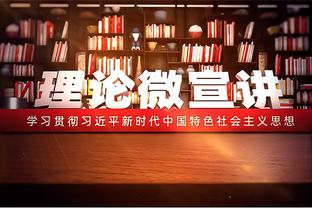 理论微宣讲

学习贯彻习近平新时代中国特色社会主义思想